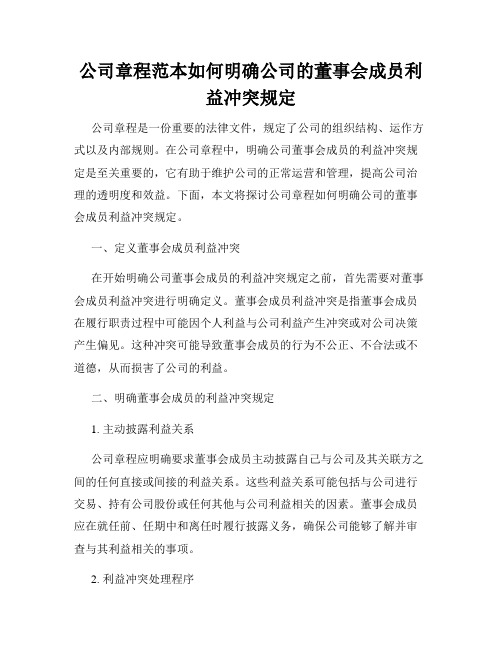 公司章程范本如何明确公司的董事会成员利益冲突规定

公司章程是一份重要的法律文件，规定了公司的组织结构、运作方式以及内部规则。在公司章程中，明确公司董事会成员的利益冲突规定是至关重要的，它有助于维护公司的正常运营和管理，提高公司治理的透明度和效益。下面，本文将探讨公司章程如何明确公司的董事会成员利益冲突规定。

一、定义董事会成员利益冲突

在开始明确公司董事会成员的利益冲突规定之前，首先需要对董事会成员利益冲突进行明确定义。董事会成员利益冲突是指董事会成员在履行职责过程中可能因个人利益与公司利益产生冲突或对公司决策产生偏见。这种冲突可能导致董事会成员的行为不公正、不合法或不道德，从而损害了公司的利益。

二、明确董事会成员的利益冲突规定

1. 主动披露利益关系

公司章程应明确要求董事会成员主动披露自己与公司及其关联方之间的任何直接或间接的利益关系。这些利益关系可能包括与公司进行交易、持有公司股份或任何其他与公司利益相关的因素。董事会成员应在就任前、任期中和离任时履行披露义务，确保公司能够了解并审查与其利益相关的事项。

2. 利益冲突处理程序